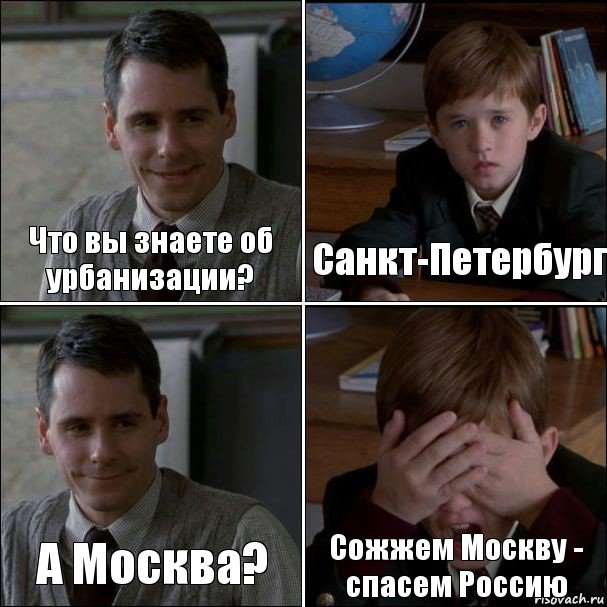 Что вы знаете об урбанизации?

Санкт-Петербург

А Москва?

Сожжем Москву - спасем Россию

risovach.ru